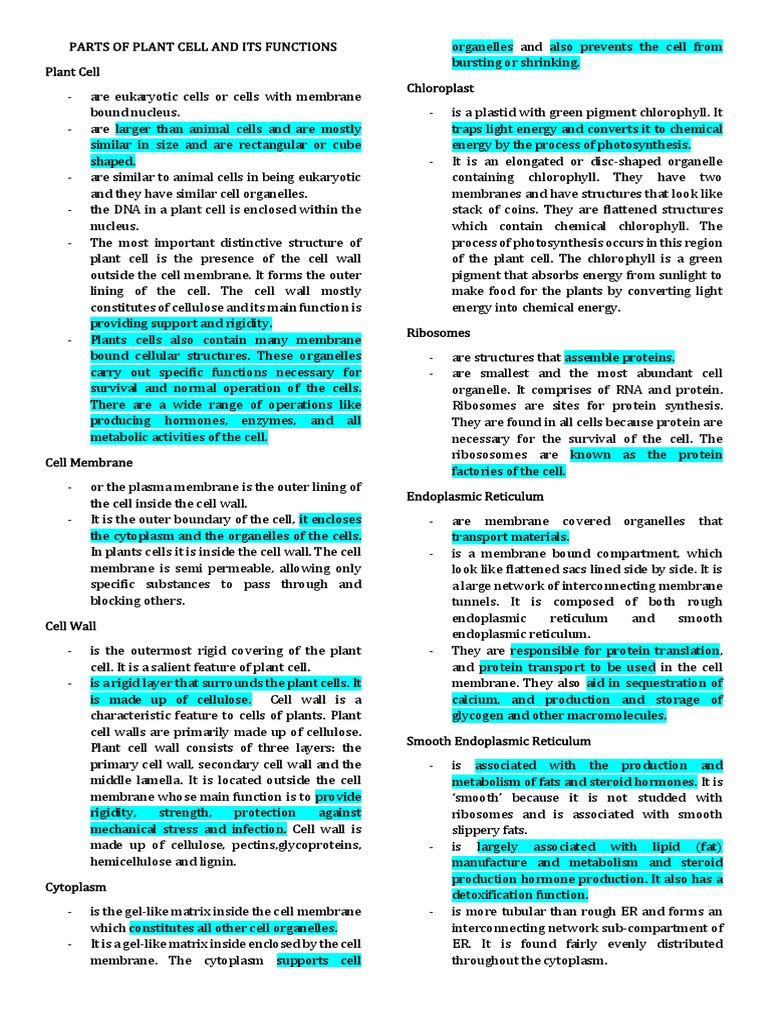 PARTS OF PLANT CELL AND ITS FUNCTIONS

Plant Cell

- are eukaryotic cells or cells with membrane bound nucleus.
- are larger than animal cells and are mostly similar in size and are rectangular or cube shaped.
- are similar to animal cells in being eukaryotic and they have similar cell organelles.
- the DNA in a plant cell is enclosed within the nucleus.
- The most important distinctive structure of plant cell is the presence of the cell wall outside the cell membrane. It forms the outer lining of the cell. The cell wall mostly constitutes of cellulose and its main function is providing support and rigidity.
- Plants cells also contain many membrane bound cellular structures. These organelles carry out specific functions necessary for survival and normal operation of the cells. There are a wide range of operations like producing hormones, enzymes, and all metabolic activities of the cell.

Cell Membrane

- or the plasma membrane is the outer lining of the cell inside the cell wall.
- It is the outer boundary of the cell, it encloses the cytoplasm and the organelles of the cells. In plants cells it is inside the cell wall. The cell membrane is semi permeable, allowing only specific substances to pass through and blocking others.

Cell Wall

- is the outermost rigid covering of the plant cell. It is a salient feature of plant cell.
- is a rigid layer that surrounds the plant cells. It is made up of cellulose. Cell wall is a characteristic feature to cells of plants. Plant cell walls are primarily made up of cellulose. Plant cell wall consists of three layers: the primary cell wall, secondary cell wall and the middle lamella. It is located outside the cell membrane whose main function is to provide rigidity, strength, protection against mechanical stress and infection. Cell wall is made up of cellulose, pectins,glycoproteins, hemicellulose and lignin.

Cytoplasm

- is the gel-like matrix inside the cell membrane which constitutes all other cell organelles.
- It is a gel-like matrix inside enclosed by the cell membrane. The cytoplasm supports cell organelles and also prevents the cell from bursting or shrinking.

Chloroplast

- is a plastid with green pigment chlorophyll. It traps light energy and converts it to chemical energy by the process of photosynthesis.
- It is an elongated or disc-shaped organelle containing chlorophyll. They have two membranes and have structures that look like stack of coins. They are flattened structures which contain chemical chlorophyll. The process of photosynthesis occurs in this region of the plant cell. The chlorophyll is a green pigment that absorbs energy from sunlight to make food for the plants by converting light energy into chemical energy.

Ribosomes

- are structures that assemble proteins.
- are smallest and the most abundant cell organelle. It comprises of RNA and protein. Ribosomes are sites for protein synthesis. They are found in all cells because protein are necessary for the survival of the cell. The ribososomes are known as the protein factories of the cell.

Endoplasmic Reticulum

- are membrane covered organelles that transport materials.
- is a membrane bound compartment, which look like flattened sacs lined side by side. It is a large network of interconnecting membrane tunnels. It is composed of both rough endoplasmic reticulum and smooth endoplasmic reticulum.
- They are responsible for protein translation, and protein transport to be used in the cell membrane. They also aid in sequestration of calcium, and production and storage of glycogen and other macromolecules.

Smooth Endoplasmic Reticulum

- is associated with the production and metabolism of fats and steroid hormones. It is 'smooth' because it is not studded with ribosomes and is associated with smooth slippery fats.
- is largely associated with lipid (fat) manufacture and metabolism and steroid production hormone production. It also has a detoxification function.
- is more tubular than rough ER and forms an interconnecting network sub-compartment of ER. It is found fairly evenly distributed throughout the cytoplasm.